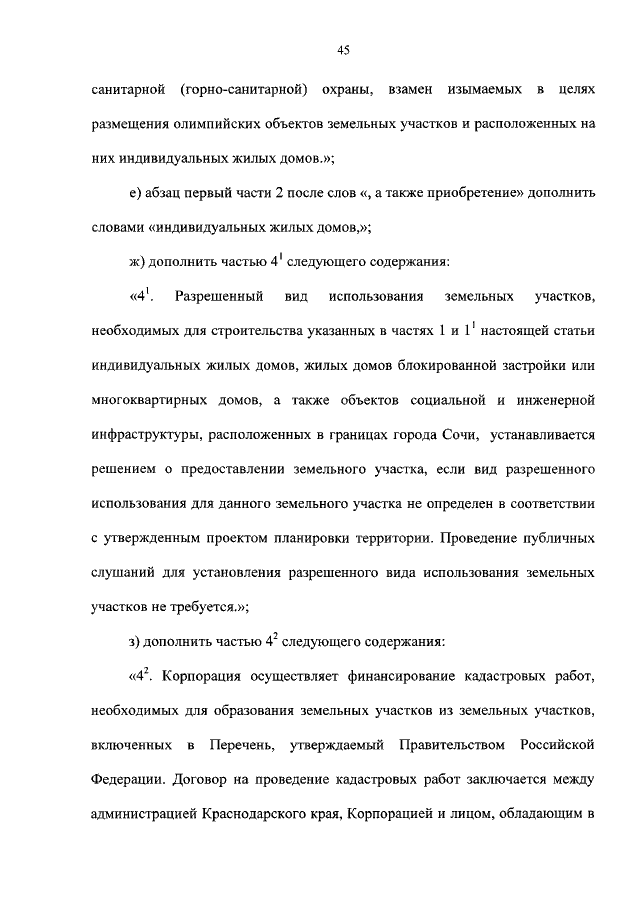 45

санитарной (горно-санитарной) охраны, взамен изымаемых в целях размещения олимпийских объектов земельных участков и расположенных на них индивидуальных жилых домов.»;

е) абзац первый части 2 после слов «, а также приобретение» дополнить словами «индивидуальных жилых домов,»;

ж) дополнить частью $4^1$ следующего содержания:

«$4^1$. Разрешенный вид использования земельных участков, необходимых для строительства указанных в частях 1 и $1^1$ настоящей статьи индивидуальных жилых домов, жилых домов блокированной застройки или многоквартирных домов, а также объектов социальной и инженерной инфраструктуры, расположенных в границах города Сочи, устанавливается решением о предоставлении земельного участка, если вид разрешенного использования для данного земельного участка не определен в соответствии с утвержденным проектом планировки территории. Проведение публичных слушаний для установления разрешенного вида использования земельных участков не требуется.»;

з) дополнить частью $4^2$ следующего содержания:

«$4^2$. Корпорация осуществляет финансирование кадастровых работ, необходимых для образования земельных участков из земельных участков, включенных в Перечень, утверждаемый Правительством Российской Федерации. Договор на проведение кадастровых работ заключается между администрацией Краснодарского края, Корпорацией и лицом, обладающим в